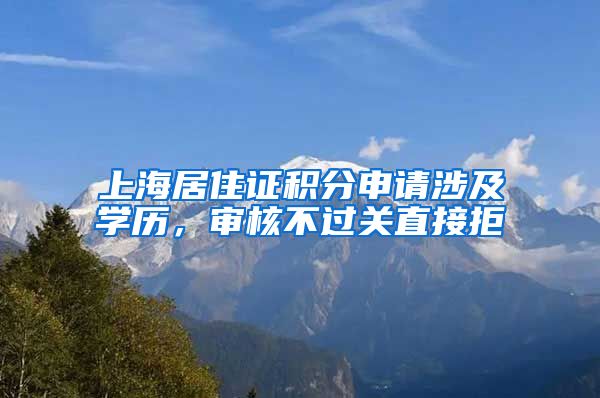 上海居住证积分申请涉及学历，审核不过关直接拒